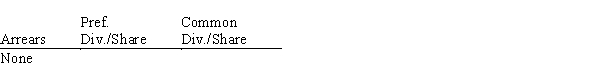 | Arrears | Pref. Div./Share | Common Div./Share |
|---|---|---|
| None | | |